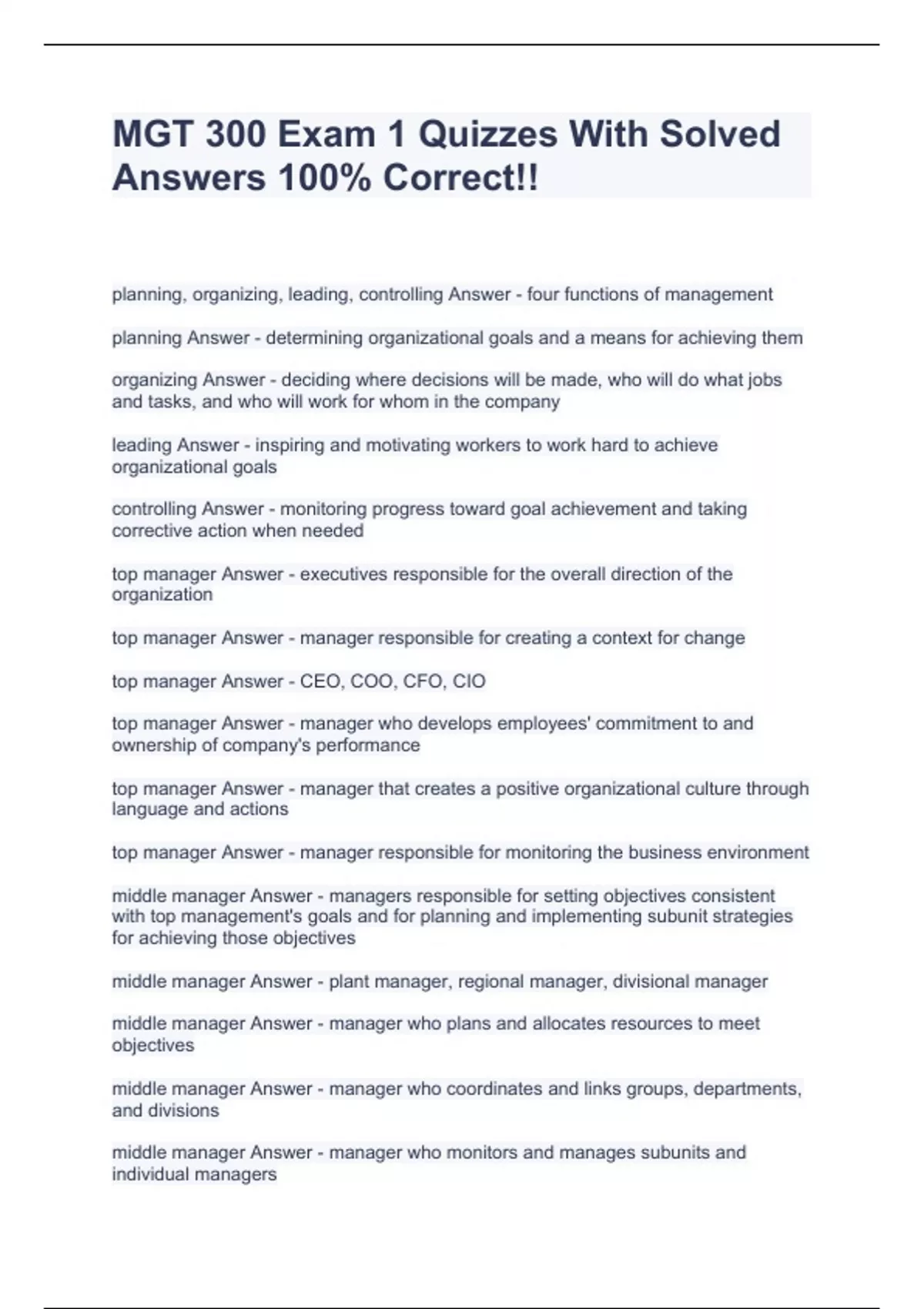 MGT 300 Exam 1 Quizzes With Solved Answers 100% Correct!!

planning, organizing, leading, controlling Answer - four functions of management

planning Answer - determining organizational goals and a means for achieving them

organizing Answer - deciding where decisions will be made, who will do what jobs and tasks, and who will work for whom in the company

leading Answer - inspiring and motivating workers to work hard to achieve organizational goals

controlling Answer - monitoring progress toward goal achievement and taking corrective action when needed

top manager Answer - executives responsible for the overall direction of the organization

top manager Answer - manager responsible for creating a context for change

top manager Answer - CEO, COO, CFO, CIO

top manager Answer - manager who develops employees' commitment to and ownership of company's performance

top manager Answer - manager that creates a positive organizational culture through language and actions

top manager Answer - manager responsible for monitoring the business environment

middle manager Answer - managers responsible for setting objectives consistent with top management's goals and for planning and implementing subunit strategies for achieving those objectives

middle manager Answer - plant manager, regional manager, divisional manager

middle manager Answer - manager who plans and allocates resources to meet objectives

middle manager Answer - manager who coordinates and links groups, departments, and divisions

middle manager Answer - manager who monitors and manages subunits and individual managers